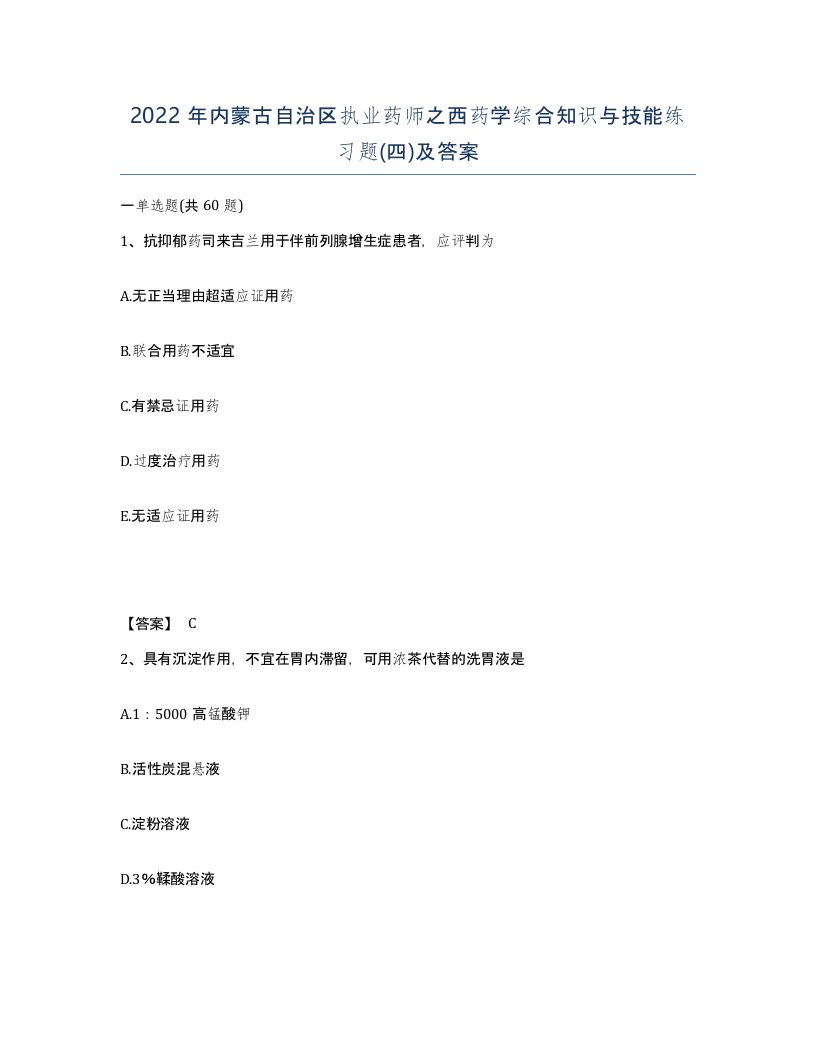 2022年内蒙古自治区执业药师之西药学综合知识与技能练习题(四)及答案

一单选题(共60题)

1、抗抑郁药司来吉兰用于伴前列腺增生症患者，应评判为

A.无正当理由超适应证用药

B.联合用药不适宜

C.有禁忌证用药

D.过度治疗用药

E.无适应证用药

【答案】 C

2、具有沉淀作用，不宜在胃内滞留，可用浓茶代替的洗胃液是

A.1：5000高锰酸钾

B.活性炭混悬液

C.淀粉溶液

D.3%鞣酸溶液